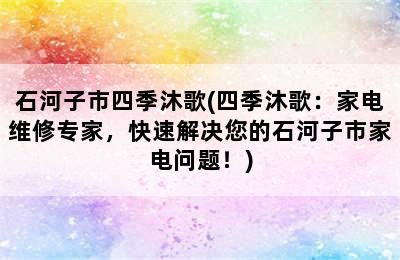 石河子市四季沐歌(四季沐歌：家电维修专家，快速解决您的石河子市家电问题！)